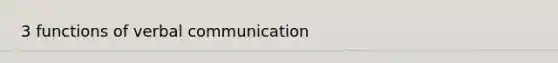 3 functions of verbal communication